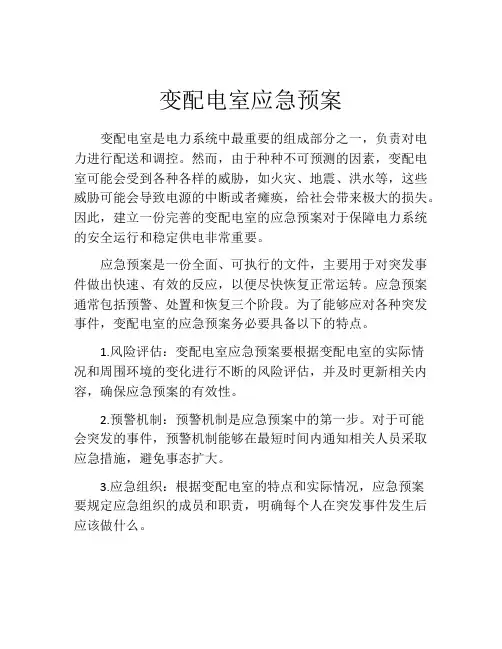 变配电室应急预案

变配电室是电力系统中最重要的组成部分之一，负责对电力进行配送和调控。然而，由于种种不可预测的因素，变配电室可能会受到各种各样的威胁，如火灾、地震、洪水等，这些威胁可能会导致电源的中断或者瘫痪，给社会带来极大的损失。因此，建立一份完善的变配电室的应急预案对于保障电力系统的安全运行和稳定供电非常重要。

应急预案是一份全面、可执行的文件，主要用于对突发事件做出快速、有效的反应，以便尽快恢复正常运转。应急预案通常包括预警、处置和恢复三个阶段。为了能够应对各种突发事件，变配电室的应急预案务必要具备以下的特点。

1.风险评估：变配电室应急预案要根据变配电室的实际情况和周围环境的变化进行不断的风险评估，并及时更新相关内容，确保应急预案的有效性。

2.预警机制：预警机制是应急预案中的第一步。对于可能会突发的事件，预警机制能够在最短时间内通知相关人员采取应急措施，避免事态扩大。

3.应急组织：根据变配电室的特点和实际情况，应急预案要规定应急组织的成员和职责，明确每个人在突发事件发生后应该做什么。